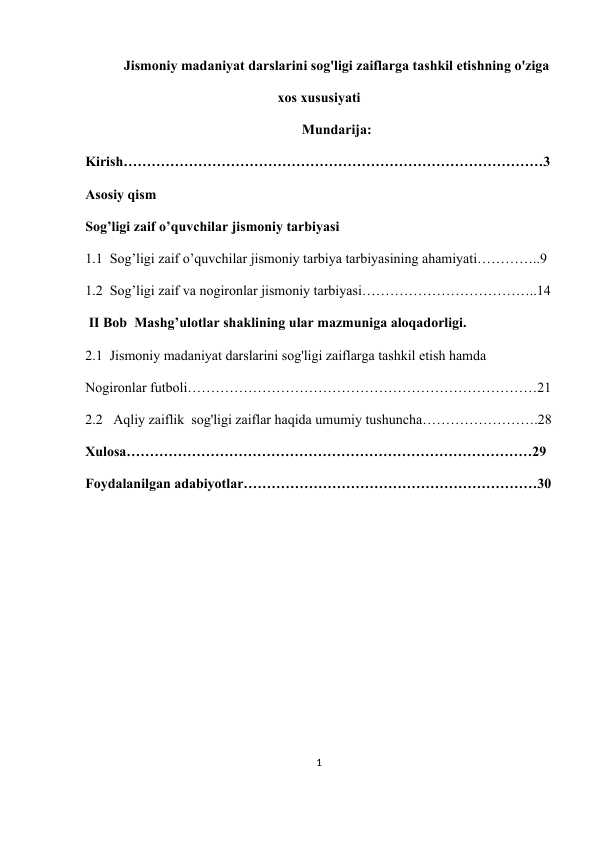 Jismoniy madaniyat darslarini sog'ligi zaiflarga tashkil etishning o'ziga xos xususiyati

Mundarija:

Kirish 3

Asosiy qism

Sog'ligi zaif o'quvchilar jismoniy tarbiyasi

1.1 Sog'ligi zaif o'quvchilar jismoniy tarbiya tarbiyasining ahamiyati 9

1.2 Sog'ligi zaif va nogironlar jismoniy tarbiyasi 14

II Bob Mashg'ulotlar shaklining ular mazmuniga aloqadorligi.

2.1 Jismoniy madaniyat darslarini sog'ligi zaiflarga tashkil etish hamda Nogironlar futboli 21

2.2 Aqliy zaiflik sog'ligi zaiflar haqida umumiy tushuncha 28

Xulosa 29

Foydalanilgan adabiyotlar 30

1